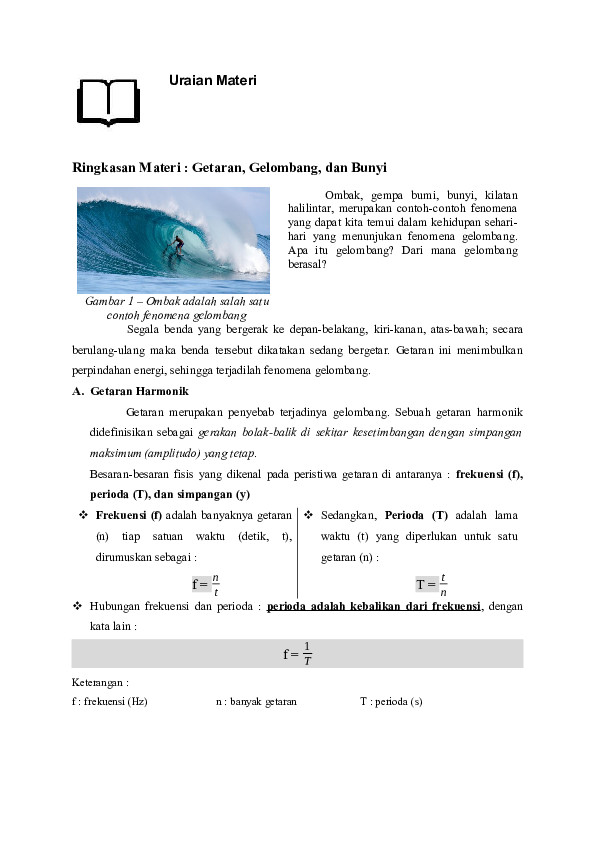 Uraian Materi

Ringkasan Materi : Getaran, Gelombang, dan Bunyi

Ombak, gempa bumi, bunyi, kilatan halilintar, merupakan contoh-contoh fenomena yang dapat kita temui dalam kehidupan sehari-hari yang menunjukan fenomena gelombang. Apa itu gelombang? Dari mana gelombang berasal?

Gambar 1 – Ombak adalah salah satu contoh fenomena gelombang

Segala benda yang bergerak ke depan-belakang, kiri-kanan, atas-bawah; secara berulang-ulang maka benda tersebut dikatakan sedang bergetar. Getaran ini menimbulkan perpindahan energi, sehingga terjadilah fenomena gelombang.

A. Getaran Harmonik

Getaran merupakan penyebab terjadinya gelombang. Sebuah getaran harmonik didefinisikan sebagai gerakan bolak-balik di sekitar kesetimbangan dengan simpangan maksimum (amplitudo) yang tetap.

Besaran-besaran fisis yang dikenal pada peristiwa getaran di antaranya : frekuensi (f), perioda (T), dan simpangan (y)

❖ Frekuensi (f) adalah banyaknya getaran (n) tiap satuan waktu (detik, t), dirumuskan sebagai :

$f = \frac{n}{t}$

❖ Sedangkan, Perioda (T) adalah lama waktu (t) yang diperlukan untuk satu getaran (n) :

$T = \frac{t}{n}$

❖ Hubungan frekuensi dan perioda : perioda adalah kebalikan dari frekuensi, dengan kata lain :

$f = \frac{1}{T}$

Keterangan :

f : frekuensi (Hz)    n : banyak getaran    T : perioda (s)